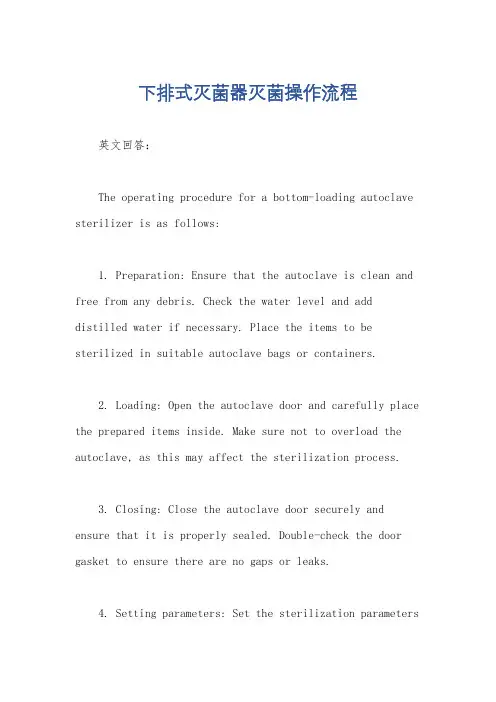 下排式灭菌器灭菌操作流程

英文回答：

The operating procedure for a bottom-loading autoclave sterilizer is as follows:

1. Preparation: Ensure that the autoclave is clean and free from any debris. Check the water level and add distilled water if necessary. Place the items to be sterilized in suitable autoclave bags or containers.

2. Loading: Open the autoclave door and carefully place the prepared items inside. Make sure not to overload the autoclave, as this may affect the sterilization process.

3. Closing: Close the autoclave door securely and ensure that it is properly sealed. Double-check the door gasket to ensure there are no gaps or leaks.

4. Setting parameters: Set the sterilization parameters